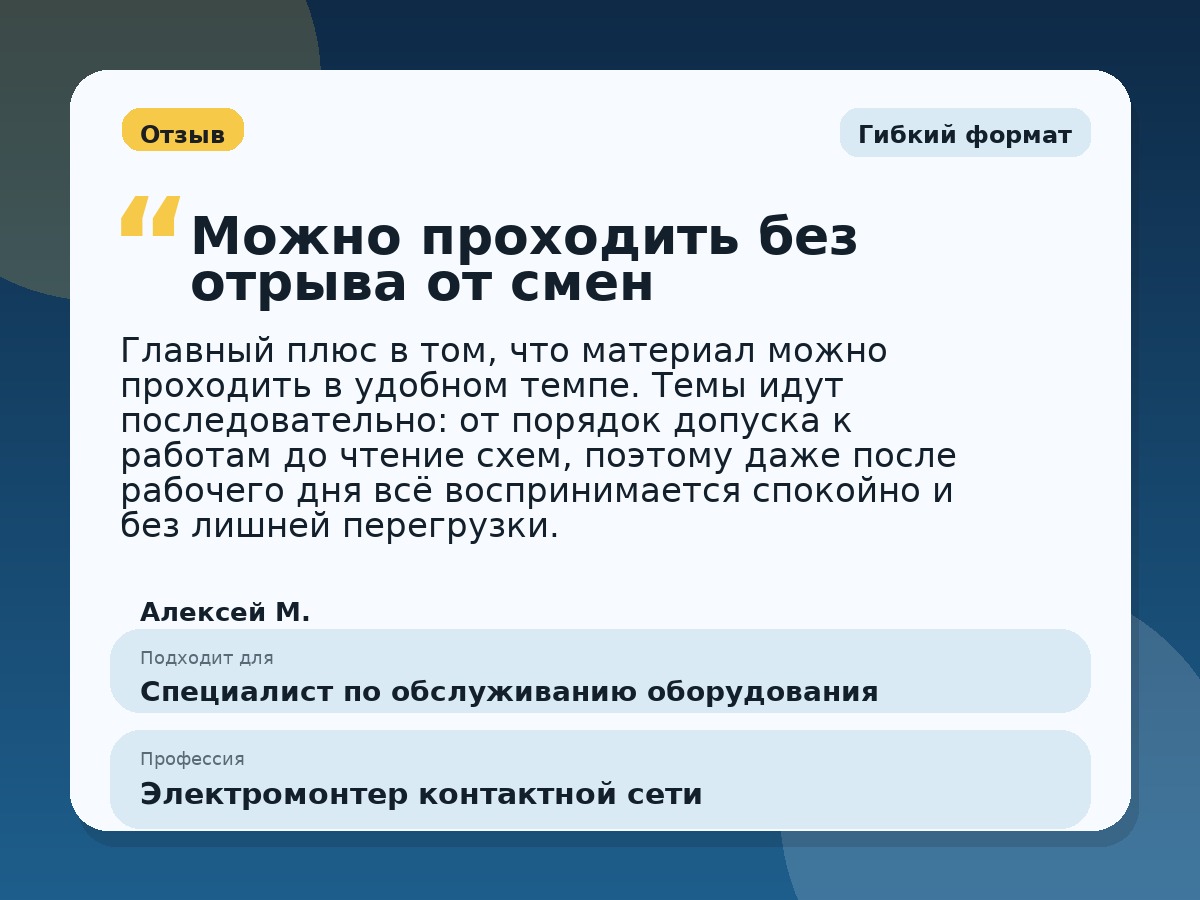 Отзыв

Гибкий формат

“ Можно проходить без отрыва от смен

Главный плюс в том, что материал можно проходить в удобном темпе. Темы идут последовательно: от порядок допуска к работам до чтение схем, поэтому даже после рабочего дня всё воспринимается спокойно и без лишней перегрузки.

Алексей М.

Подходит для

Специалист по обслуживанию оборудования

Профессия

Электромонтер контактной сети